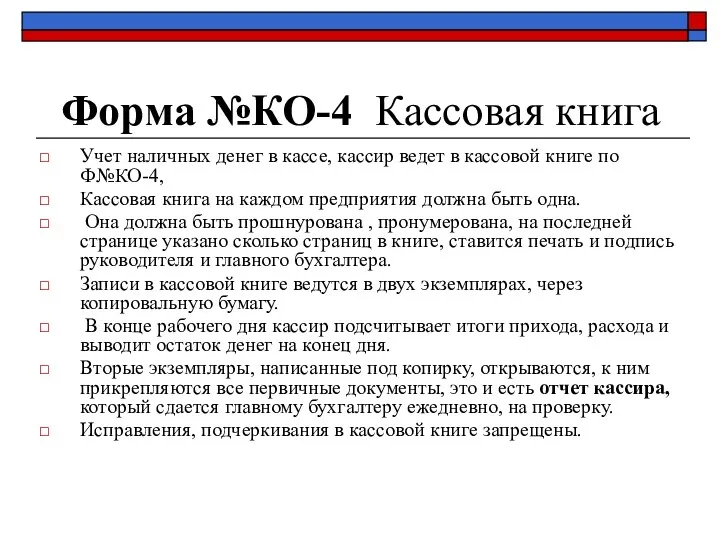 Форма №КО-4 Кассовая книга

□ Учет наличных денег в кассе, кассир ведет в кассовой книге по Ф№КО-4,

□ Кассовая книга на каждом предприятия должна быть одна.

□ Она должна быть прошнурована , пронумерована, на последней странице указано сколько страниц в книге, ставится печать и подпись руководителя и главного бухгалтера.

□ Записи в кассовой книге ведутся в двух экземплярах, через копировальную бумагу.

□ В конце рабочего дня кассир подсчитывает итоги прихода, расхода и выводит остаток денег на конец дня.

□ Вторые экземпляры, написанные под копирку, открываются, к ним прикрепляются все первичные документы, это и есть отчет кассира, который сдается главному бухгалтеру ежедневно, на проверку.

□ Исправления, подчеркивания в кассовой книге запрещены.